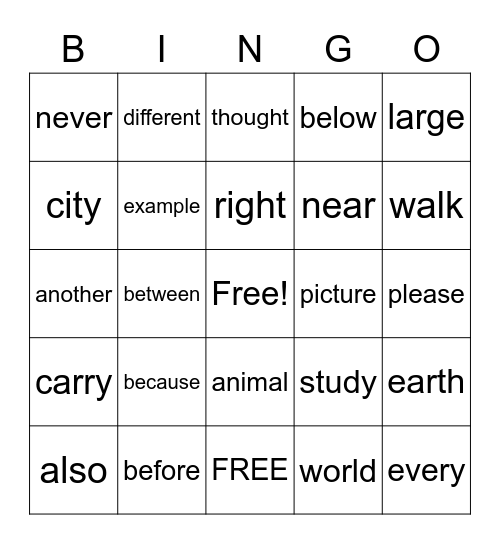 | B | I | N | G | O |
|---|---|---|---|---|
| never | different | thought | below | large |
| city | example | right | near | walk |
| another | between | Free! | picture | please |
| carry | because | animal | study | earth |
| also | before | FREE | world | every |